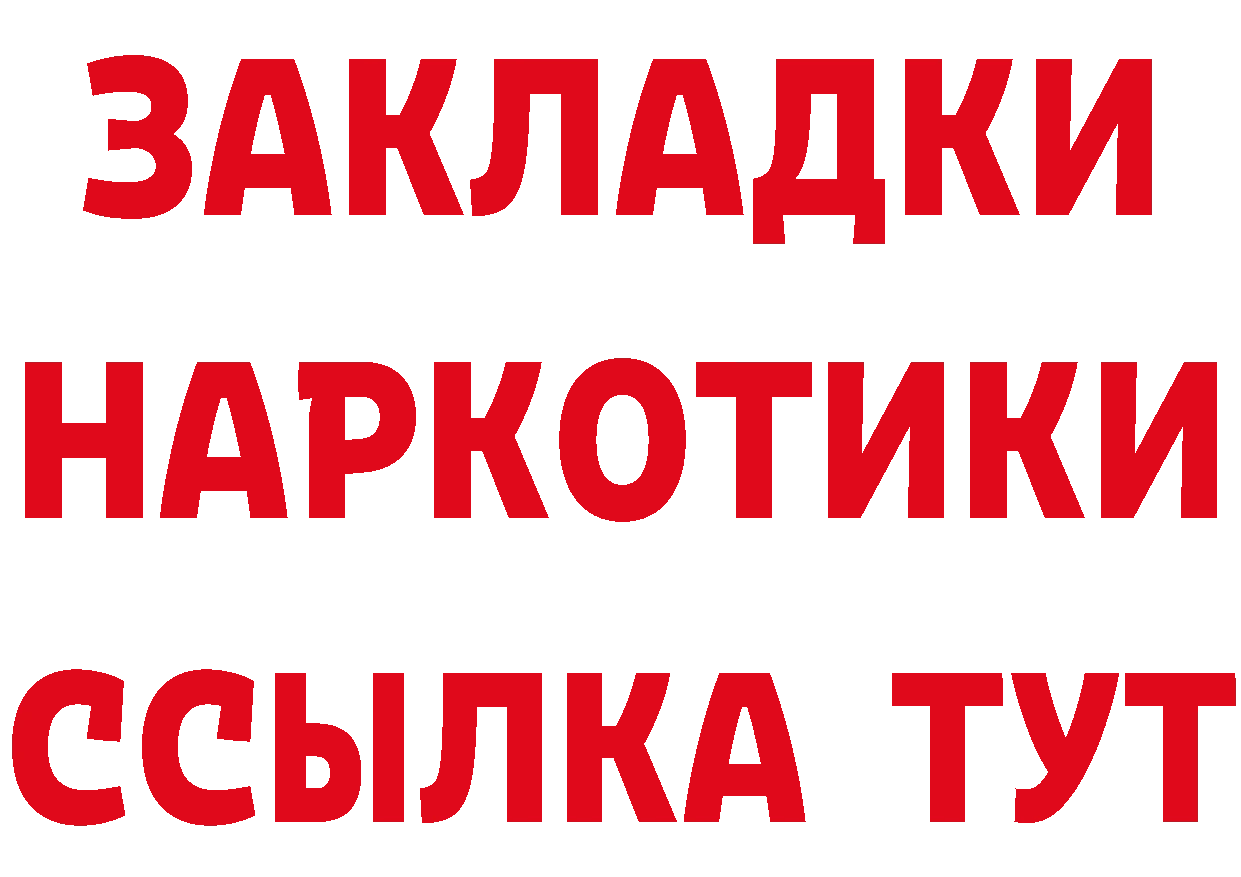 ЗАКЛАДКИ НАРКОТИКИ ССЫЛКА ТУТ